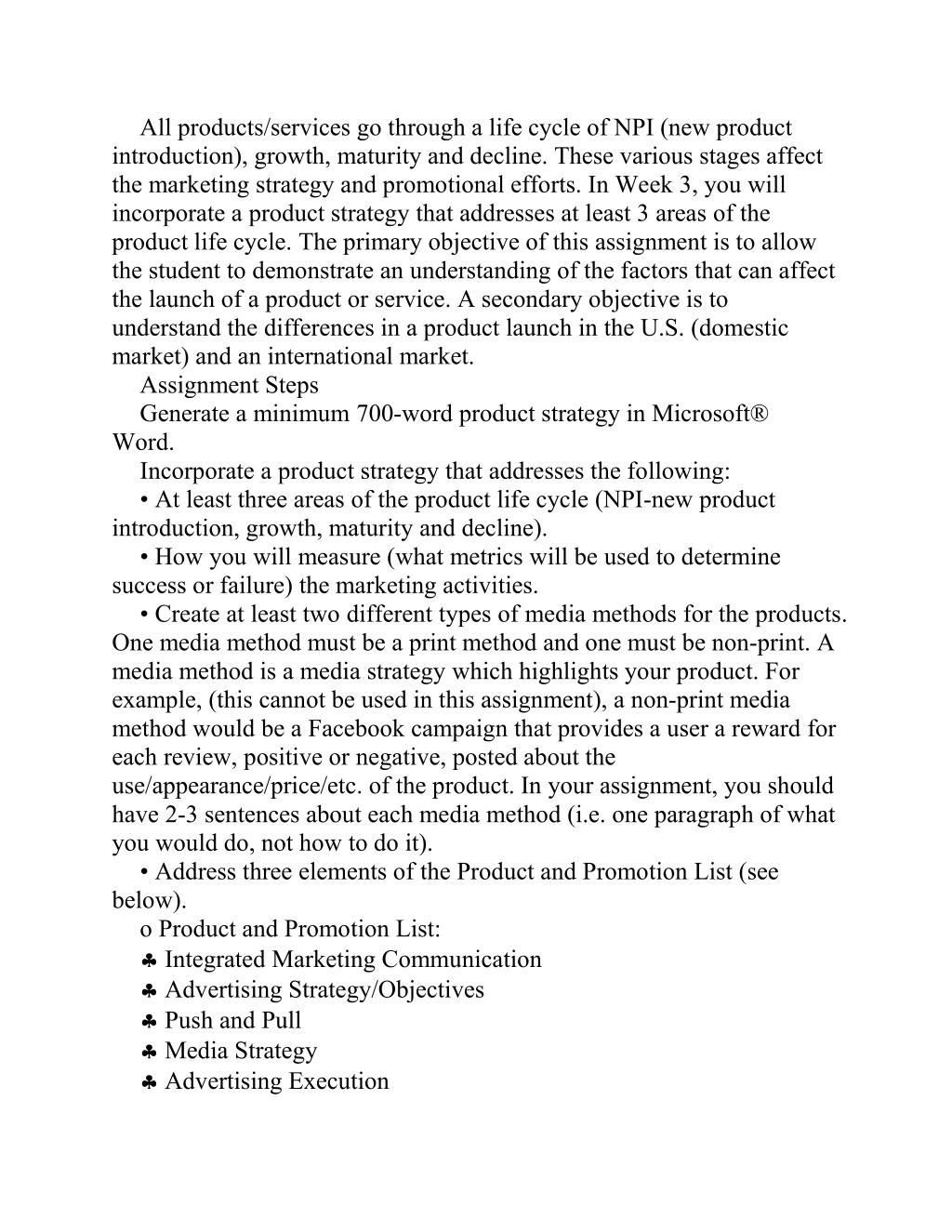 All products/services go through a life cycle of NPI (new product introduction), growth, maturity and decline. These various stages affect the marketing strategy and promotional efforts. In Week 3, you will incorporate a product strategy that addresses at least 3 areas of the product life cycle. The primary objective of this assignment is to allow the student to demonstrate an understanding of the factors that can affect the launch of a product or service. A secondary objective is to understand the differences in a product launch in the U.S. (domestic market) and an international market.

Assignment Steps

Generate a minimum 700-word product strategy in Microsoft® Word.

Incorporate a product strategy that addresses the following:

• At least three areas of the product life cycle (NPI-new product introduction, growth, maturity and decline).

• How you will measure (what metrics will be used to determine success or failure) the marketing activities.

• Create at least two different types of media methods for the products. One media method must be a print method and one must be non-print. A media method is a media strategy which highlights your product. For example, (this cannot be used in this assignment), a non-print media method would be a Facebook campaign that provides a user a reward for each review, positive or negative, posted about the use/appearance/price/etc. of the product. In your assignment, you should have 2-3 sentences about each media method (i.e. one paragraph of what you would do, not how to do it).

• Address three elements of the Product and Promotion List (see below).

o Product and Promotion List:

♣ Integrated Marketing Communication

♣ Advertising Strategy/Objectives

♣ Push and Pull

♣ Media Strategy

♣ Advertising Execution